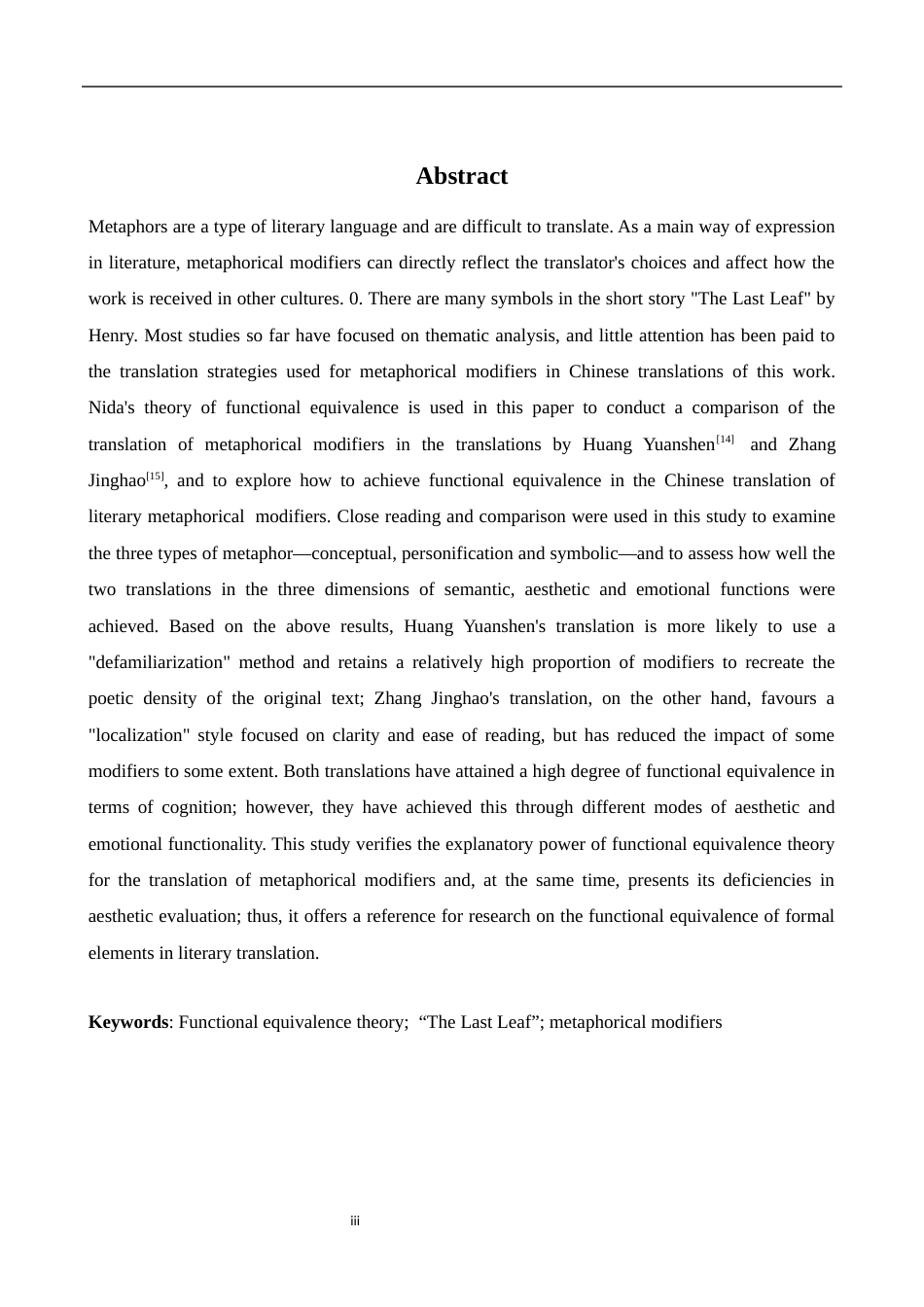 Abstract

Metaphors are a type of literary language and are difficult to translate. As a main way of expression in literature, metaphorical modifiers can directly reflect the translator's choices and affect how the work is received in other cultures. 0. There are many symbols in the short story "The Last Leaf" by Henry. Most studies so far have focused on thematic analysis, and little attention has been paid to the translation strategies used for metaphorical modifiers in Chinese translations of this work. Nida's theory of functional equivalence is used in this paper to conduct a comparison of the translation of metaphorical modifiers in the translations by Huang Yuanshen$^{[14]}$ and Zhang Jinghao$^{[15]}$, and to explore how to achieve functional equivalence in the Chinese translation of literary metaphorical modifiers. Close reading and comparison were used in this study to examine the three types of metaphor—conceptual, personification and symbolic—and to assess how well the two translations in the three dimensions of semantic, aesthetic and emotional functions were achieved. Based on the above results, Huang Yuanshen's translation is more likely to use a "defamiliarization" method and retains a relatively high proportion of modifiers to recreate the poetic density of the original text; Zhang Jinghao's translation, on the other hand, favours a "localization" style focused on clarity and ease of reading, but has reduced the impact of some modifiers to some extent. Both translations have attained a high degree of functional equivalence in terms of cognition; however, they have achieved this through different modes of aesthetic and emotional functionality. This study verifies the explanatory power of functional equivalence theory for the translation of metaphorical modifiers and, at the same time, presents its deficiencies in aesthetic evaluation; thus, it offers a reference for research on the functional equivalence of formal elements in literary translation.

Keywords: Functional equivalence theory; "The Last Leaf"; metaphorical modifiers

iii